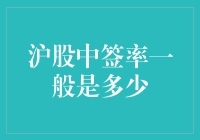 沪股中签率一般是多少